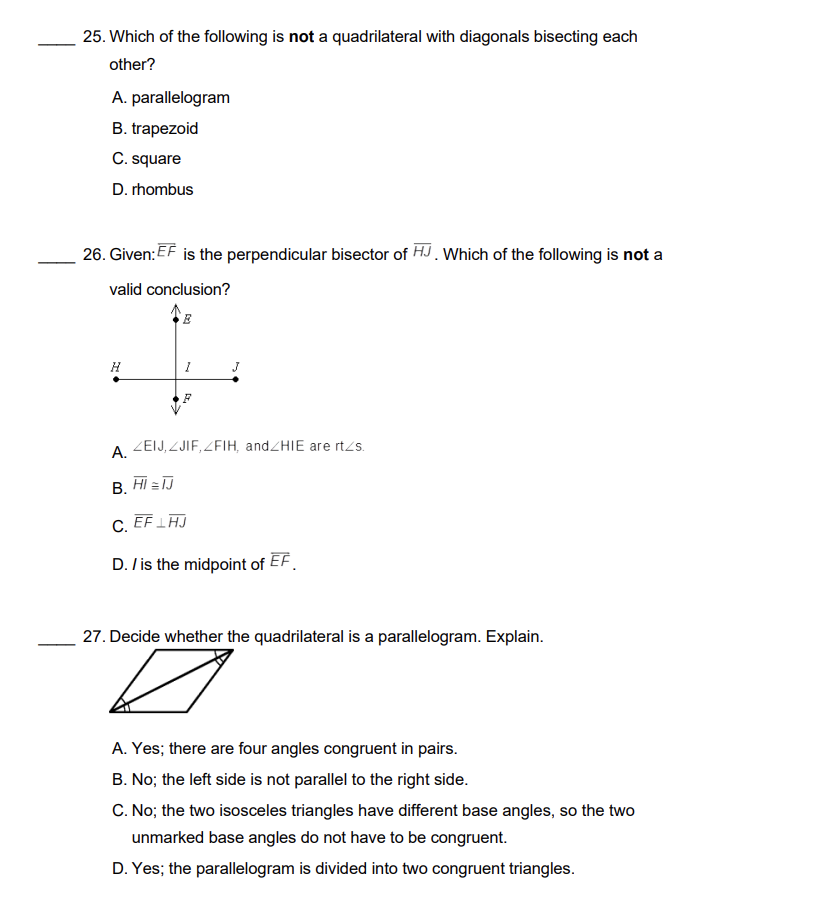 ____ 25. Which of the following is **not** a quadrilateral with diagonals bisecting each other?

A. parallelogram

B. trapezoid

C. square

D. rhombus

____ 26. Given: $\overline{EF}$ is the perpendicular bisector of $\overline{HJ}$. Which of the following is **not** a valid conclusion?

E

H I J

F

A. $\angle EIJ, \angle JIF, \angle FIH,$ and $\angle HIE$ are rt$\angle$s.

B. $\overline{HI} \cong \overline{IJ}$

C. $\overline{EF} \perp \overline{HJ}$

D. $I$ is the midpoint of $\overline{EF}$.

____ 27. Decide whether the quadrilateral is a parallelogram. Explain.

A. Yes; there are four angles congruent in pairs.

B. No; the left side is not parallel to the right side.

C. No; the two isosceles triangles have different base angles, so the two unmarked base angles do not have to be congruent.

D. Yes; the parallelogram is divided into two congruent triangles.